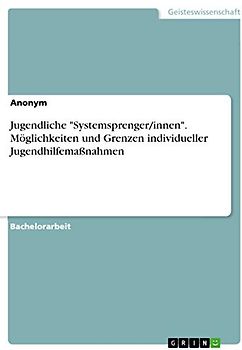 Geisteswissenschaft

Anonym

Jugendliche "Systemsprenger/innen". Möglichkeiten und Grenzen individueller Jugendhilfemaßnahmen

Bachelorarbeit

GRIN